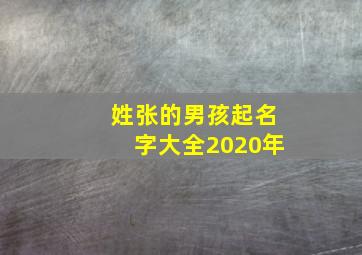 姓张的男孩起名字大全2020年